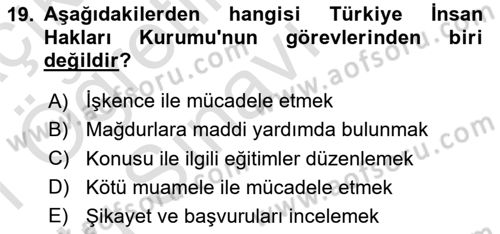 19. Aşağıdakilerden hangisi Türkiye İnsan Hakları Kurumu'nun görevlerinden biri değildir?

A) İşkence ile mücadele etmek
B) Mağdurlara maddi yardımda bulunmak
C) Konusu ile ilgili eğitimler düzenlemek
D) Kötü muamele ile mücadele etmek
E) Şikayet ve başvuruları incelemek

www.aofsoru.com
www.aofsoru.com
www.aofsoru.com
www.aofsoru.com